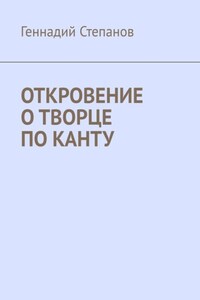 Геннадий Степанов

ОТКРОВЕНИЕ
О ТВОРЦЕ
ПО КАНТУ